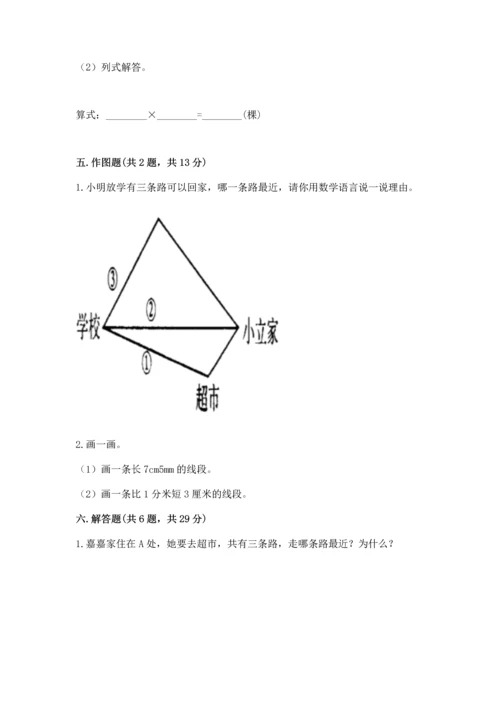 （2）列式解答。

算式：________×________=________(棵)

五. 作图题(共 2 题，共 13 分)

1. 小明放学有三条路可以回家，哪一条路最近，请你用数学语言说一说理由。

③

②

学校

小立家

①

超市

2. 画一画。

（1）画一条长 7cm5mm 的线段。

（2）画一条比 1 分米短 3 厘米的线段。

六. 解答题(共 6 题，共 29 分)

1. 嘉嘉家住在 A 处，她要去超市，共有三条路，走哪条路最近？为什么？